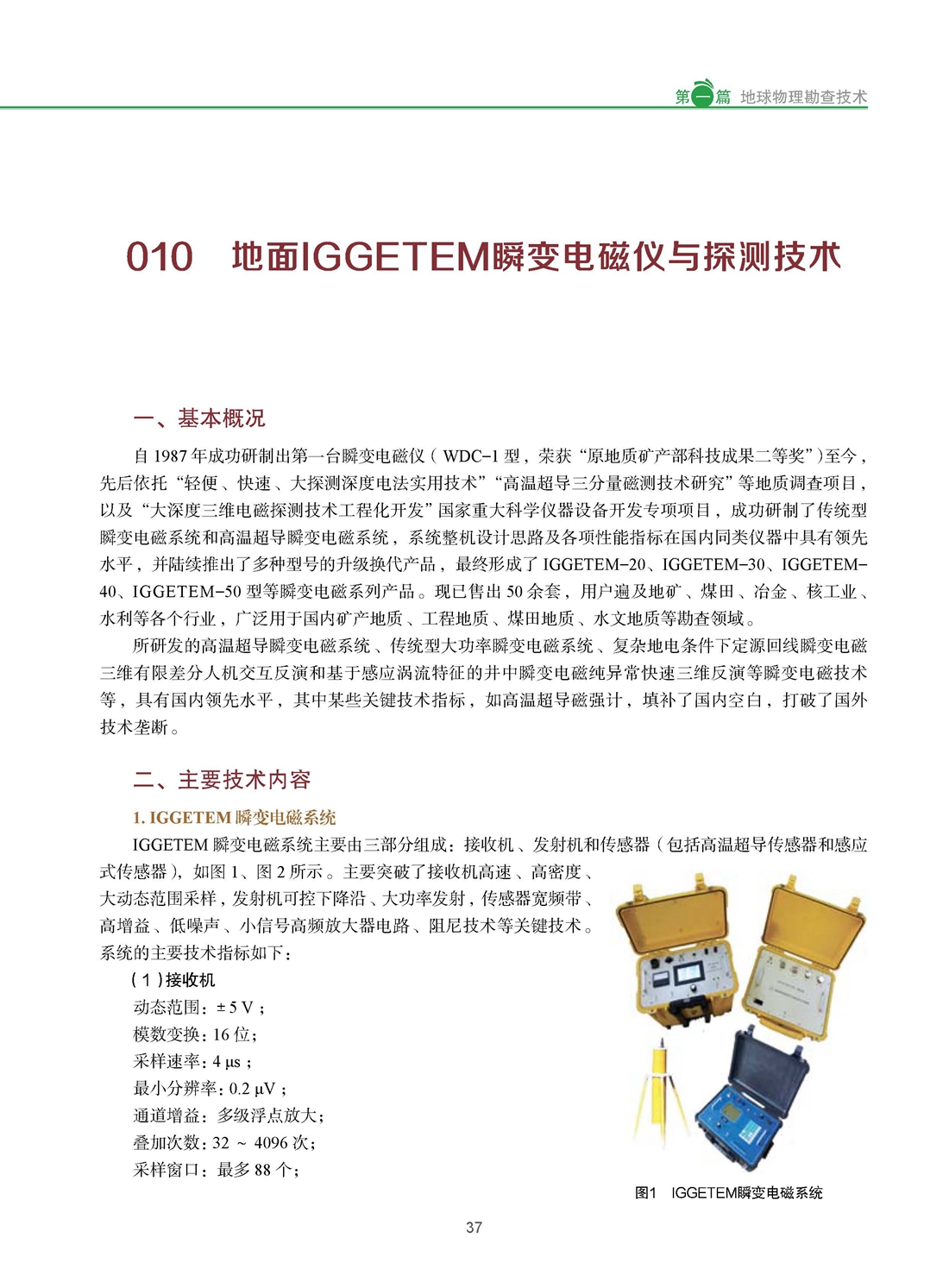 第一篇 地球物理勘查技术

010 地面IGGETEM瞬变电磁仪与探测技术

一、基本概况

自 1987 年成功研制出第一台瞬变电磁仪（WDC-1 型，荣获“原地质矿产部科技成果二等奖”）至今，先后依托“轻便、快速、大探测深度电法实用技术”“高温超导三分量磁测技术研究”等地质调查项目，以及“大深度三维电磁探测技术工程化开发”国家重大科学仪器设备开发专项项目，成功研制了传统型瞬变电磁系统和高温超导瞬变电磁系统，系统整机设计思路及各项性能指标在国内同类仪器中具有领先水平，并陆续推出了多种型号的升级换代产品，最终形成了 IGGETEM-20、IGGETEM-30、IGGETEM-40、IGGETEM-50 型等瞬变电磁系列产品。现已售出 50 余套，用户遍及地矿、煤田、冶金、核工业、水利等各个行业，广泛用于国内矿产地质、工程地质、煤田地质、水文地质等勘查领域。

所研发的高温超导瞬变电磁系统、传统型大功率瞬变电磁系统、复杂地电条件下定源回线瞬变电磁三维有限差分人机交互反演和基于感应涡流特征的井中瞬变电磁纯异常快速三维反演等瞬变电磁技术等，具有国内领先水平，其中某些关键技术指标，如高温超导磁强计，填补了国内空白，打破了国外技术垄断。

二、主要技术内容

1. IGGETEM 瞬变电磁系统

IGGETEM 瞬变电磁系统主要由三部分组成：接收机、发射机和传感器（包括高温超导传感器和感应式传感器），如图 1、图 2 所示。主要突破了接收机高速、高密度、大动态范围采样，发射机可控下降沿、大功率发射，传感器宽频带、高增益、低噪声、小信号高频放大器电路、阻尼技术等关键技术。系统的主要技术指标如下：

（1）接收机

动态范围：± 5 V；

模数变换：16 位；

采样速率：4 μs；

最小分辨率：0.2 μV；

通道增益：多级浮点放大；

叠加次数：32 ~ 4096 次；

采样窗口：最多 88 个；

图1 IGGETEM瞬变电磁系统

37